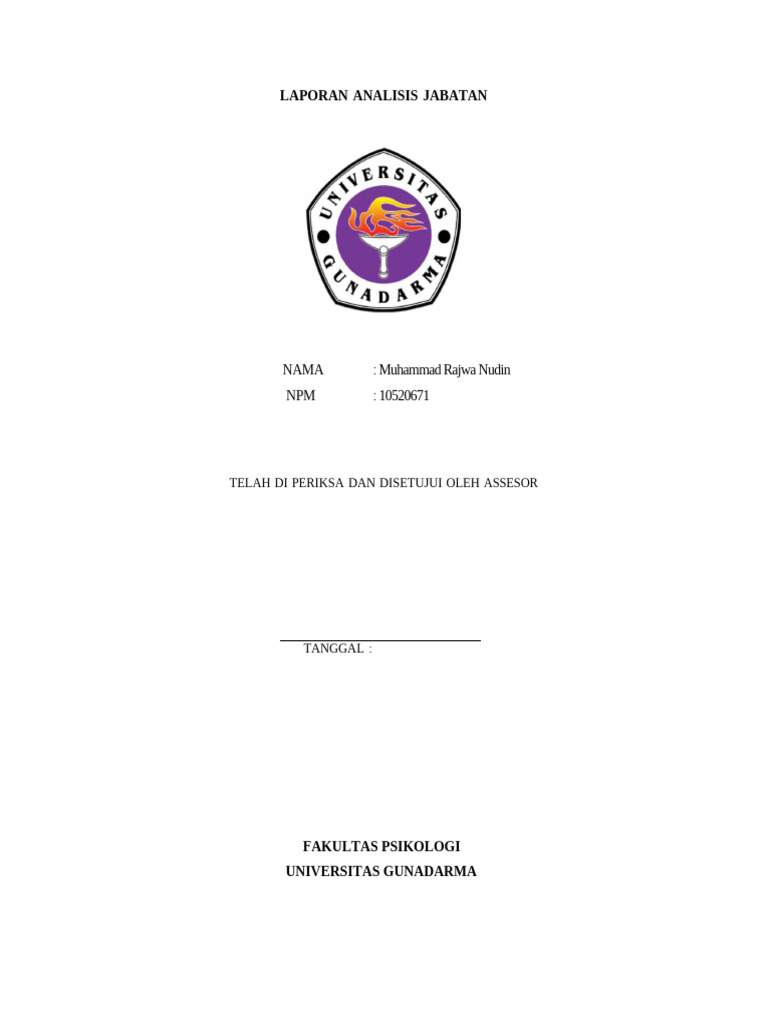 LAPORAN ANALISIS JABATAN

UNIVERSITAS GUNADARMA

NAMA : Muhammad Rajwa Nudin
NPM : 10520671

TELAH DI PERIKSA DAN DISETUJUI OLEH ASSESOR

TANGGAL :

FAKULTAS PSIKOLOGI
UNIVERSITAS GUNADARMA